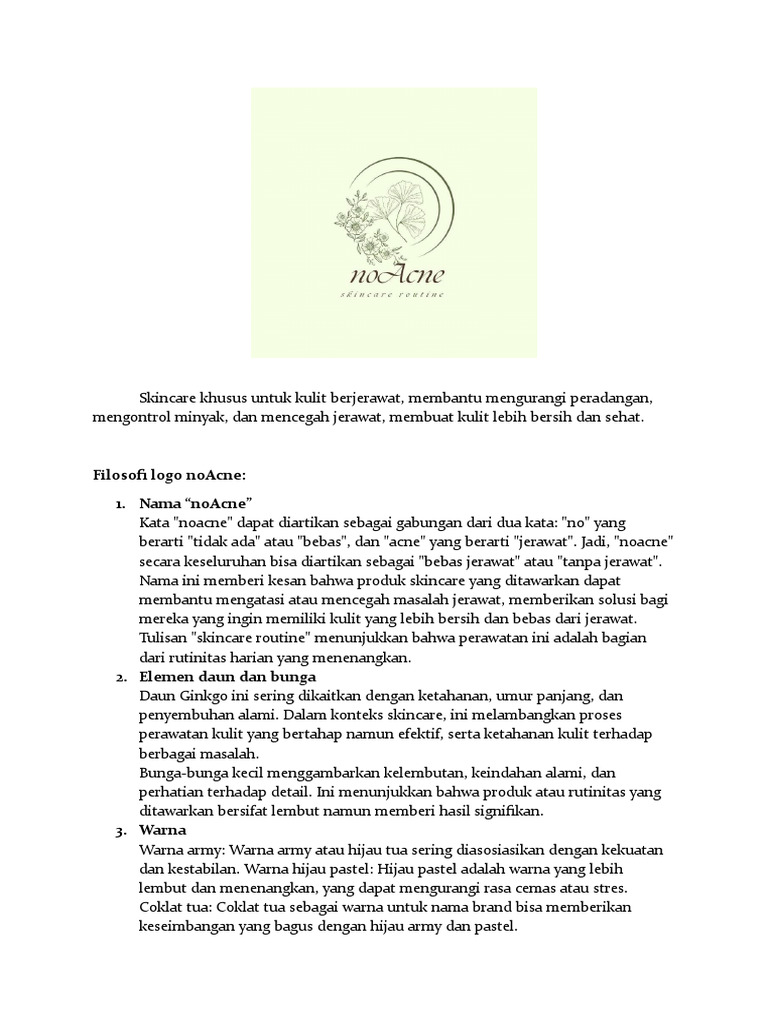 noAcne

skincare routine

Skincare khusus untuk kulit berjerawat, membantu mengurangi peradangan, mengontrol minyak, dan mencegah jerawat, membuat kulit lebih bersih dan sehat.

Filosofi logo noAcne:

1. Nama “noAcne”
Kata "noacne" dapat diartikan sebagai gabungan dari dua kata: "no" yang berarti "tidak ada" atau "bebas", dan "acne" yang berarti "jerawat". Jadi, "noacne" secara keseluruhan bisa diartikan sebagai "bebas jerawat" atau "tanpa jerawat". Nama ini memberi kesan bahwa produk skincare yang ditawarkan dapat membantu mengatasi atau mencegah masalah jerawat, memberikan solusi bagi mereka yang ingin memiliki kulit yang lebih bersih dan bebas dari jerawat. Tulisan "skincare routine" menunjukkan bahwa perawatan ini adalah bagian dari rutinitas harian yang menenangkan.
2. Elemen daun dan bunga
Daun Ginkgo ini sering dikaitkan dengan ketahanan, umur panjang, dan penyembuhan alami. Dalam konteks skincare, ini melambangkan proses perawatan kulit yang bertahap namun efektif, serta ketahanan kulit terhadap berbagai masalah.
Bunga-bunga kecil menggambarkan kelembutan, keindahan alami, dan perhatian terhadap detail. Ini menunjukkan bahwa produk atau rutinitas yang ditawarkan bersifat lembut namun memberi hasil signifikan.
3. Warna
Warna army: Warna army atau hijau tua sering diasosiasikan dengan kekuatan dan kestabilan. Warna hijau pastel: Hijau pastel adalah warna yang lebih lembut dan menenangkan, yang dapat mengurangi rasa cemas atau stres. Coklat tua: Coklat tua sebagai warna untuk nama brand bisa memberikan keseimbangan yang bagus dengan hijau army dan pastel.